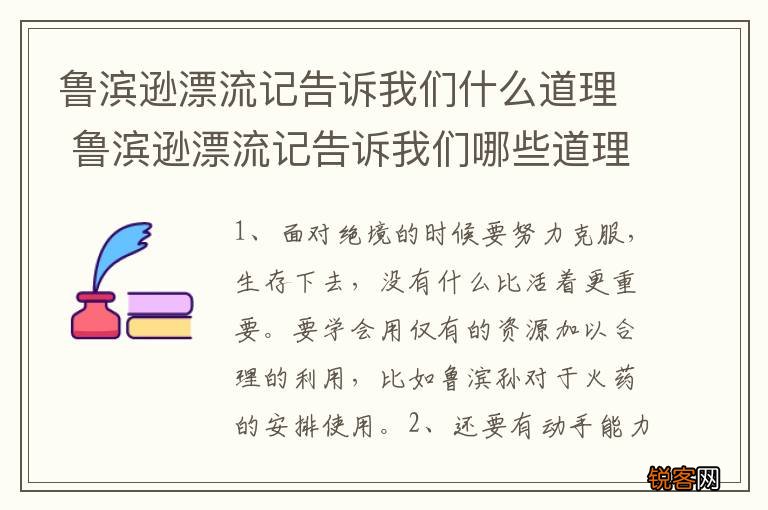 鲁滨逊漂流记告诉我们什么道理 鲁滨逊漂流记告诉我们哪些道理

1、面对绝境的时候要努力克服，生存下去，没有什么比活着更重要。要学会用仅有的资源加以合理的利用，比如鲁滨孙对于火药的安排使用。2、还要有动手能力

锐客网